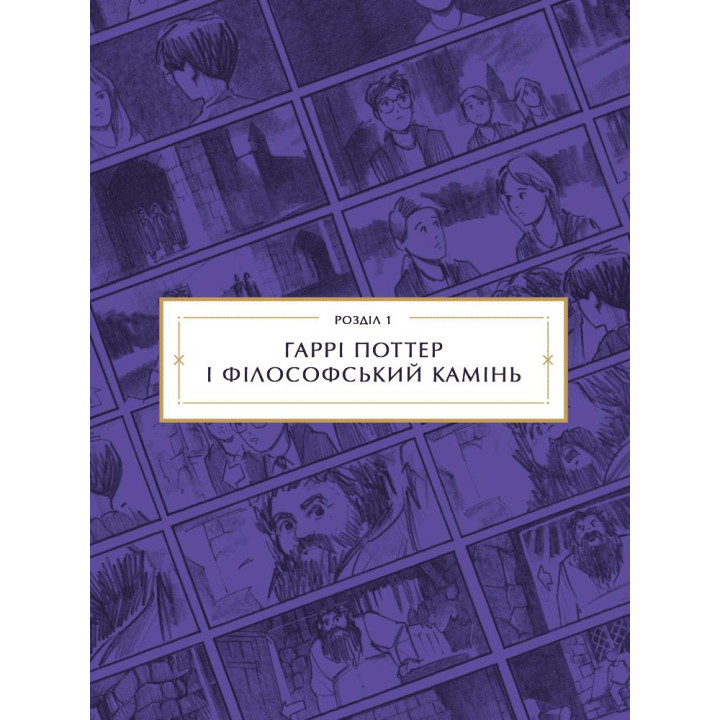 РОЗДІЛ 1

ГАРРІ ПОТТЕР
І ФІЛОСОФСЬКИЙ КАМІНЬ